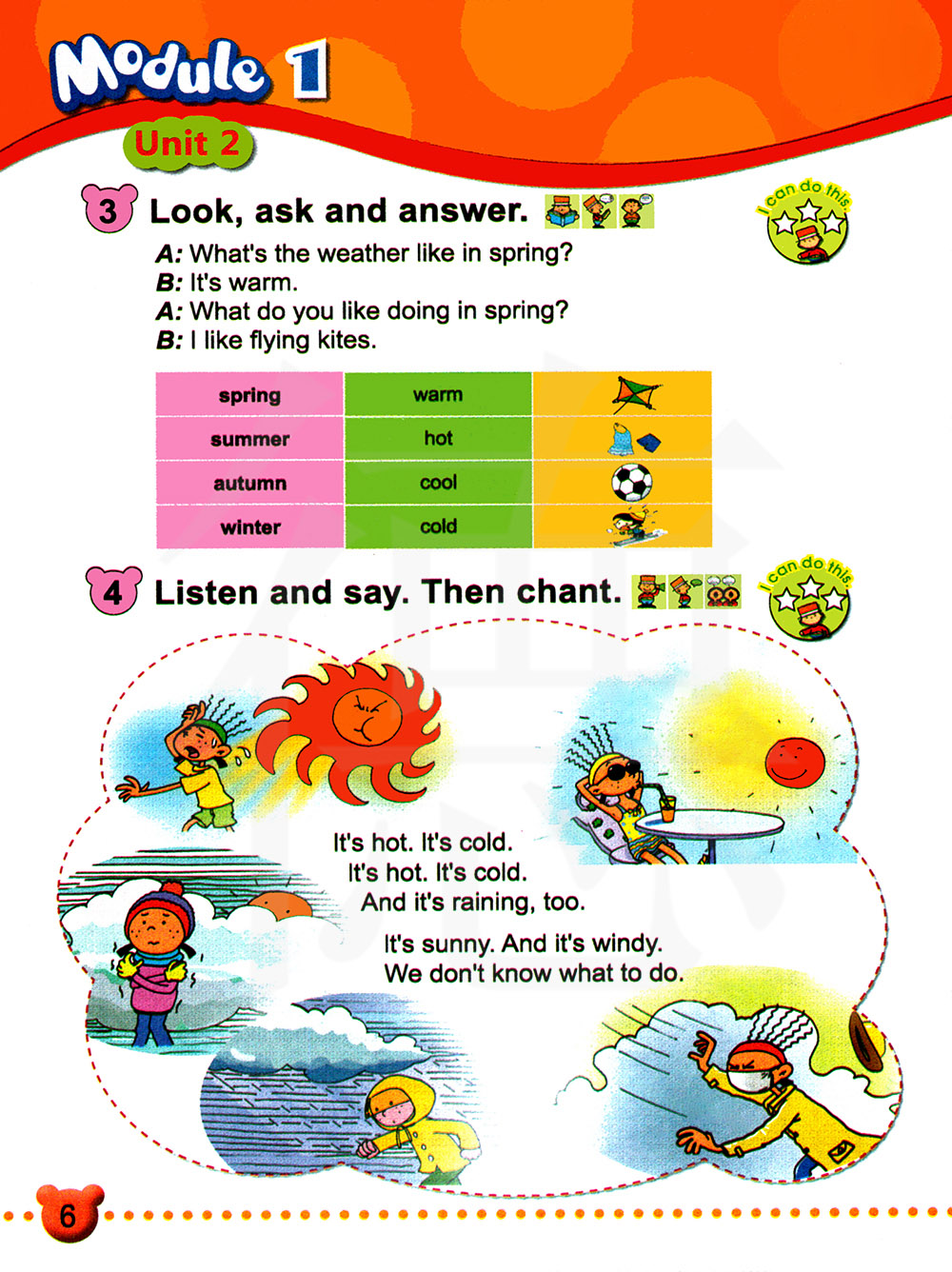 Module 1

Unit 2

3 Look, ask and answer.

I can do this.

A: What's the weather like in spring?
B: It's warm.
A: What do you like doing in spring?
B: I like flying kites.

| spring | warm | |
|---|---|---|
| summer | hot | |
| autumn | cool | |
| winter | cold | |

4 Listen and say. Then chant.

I can do this.

It's hot. It's cold.
It's hot. It's cold.
And it's raining, too.

It's sunny. And it's windy.
We don't know what to do.

6